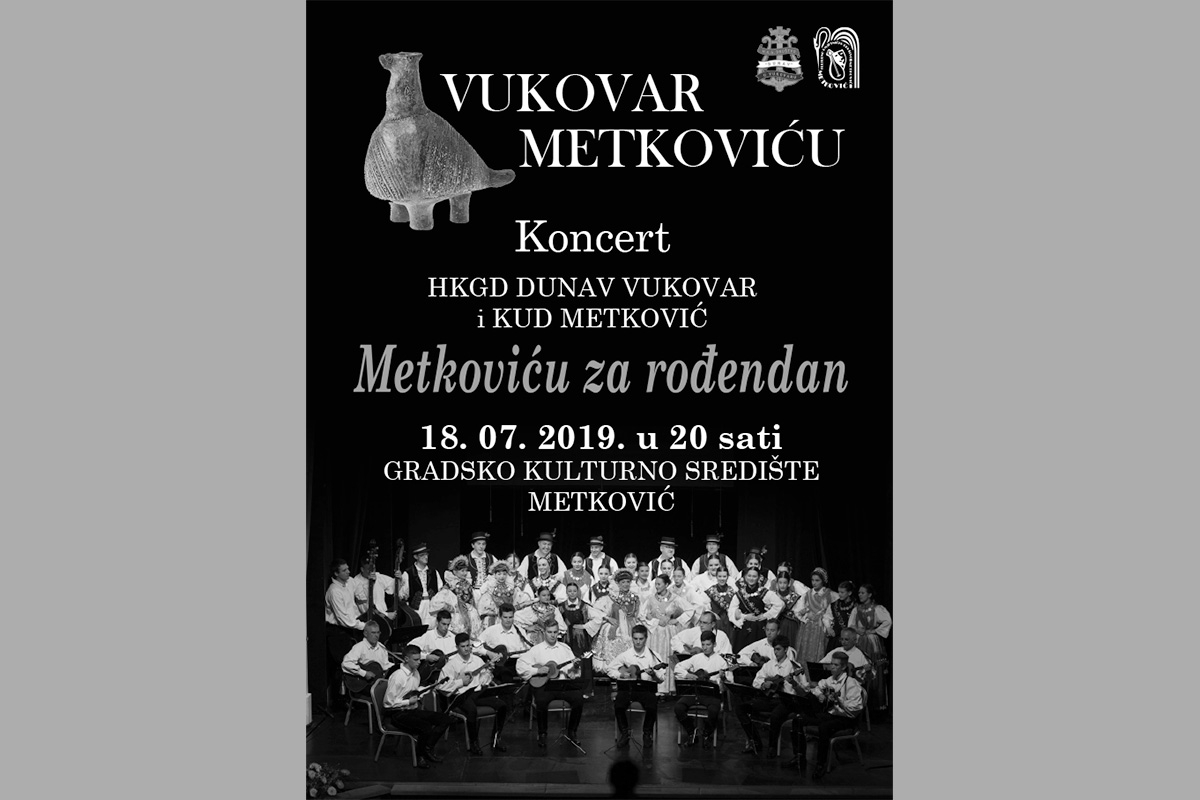 VUKOVAR
METKOVIĆU

Koncert

HKGD DUNAV VUKOVAR
i KUD METKOVIĆ

Metkoviću za rođendan

18. 07. 2019. u 20 sati
GRADSKO KULTURNO SREDIŠTE
METKOVIĆ